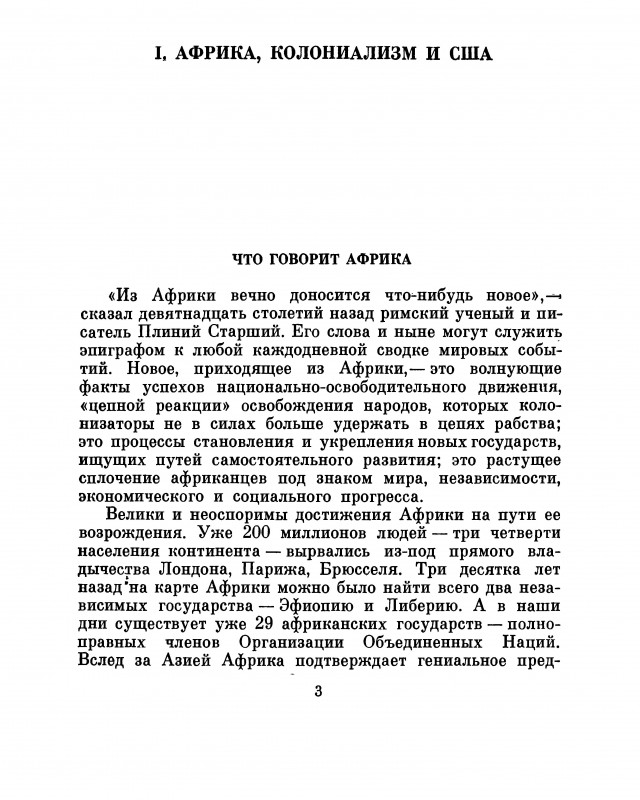 I. АФРИКА, КОЛОНИАЛИЗМ И США

ЧТО ГОВОРИТ АФРИКА

«Из Африки вечно доносится что-нибудь новое»,— сказал девятнадцать столетий назад римский ученый и писатель Плиний Старший. Его слова и ныне могут служить эпиграфом к любой каждодневной сводке мировых событий. Новое, приходящее из Африки,— это волнующие факты успехов национально-освободительного движения, «цепной реакции» освобождения народов, которых колонизаторы не в силах больше удержать в цепях рабства; это процессы становления и укрепления новых государств, ищущих путей самостоятельного развития; это растущее сплочение африканцев под знаком мира, независимости, экономического и социального прогресса.

Велики и неоспоримы достижения Африки на пути ее возрождения. Уже 200 миллионов людей — три четверти населения континента — вырвались из-под прямого владычества Лондона, Парижа, Брюсселя. Три десятка лет назад на карте Африки можно было найти всего два независимых государства — Эфиопию и Либерию. А в наши дни существует уже 29 африканских государств — полноправных членов Организации Объединенных Наций. Вслед за Азией Африка подтверждает гениальное пред-

3